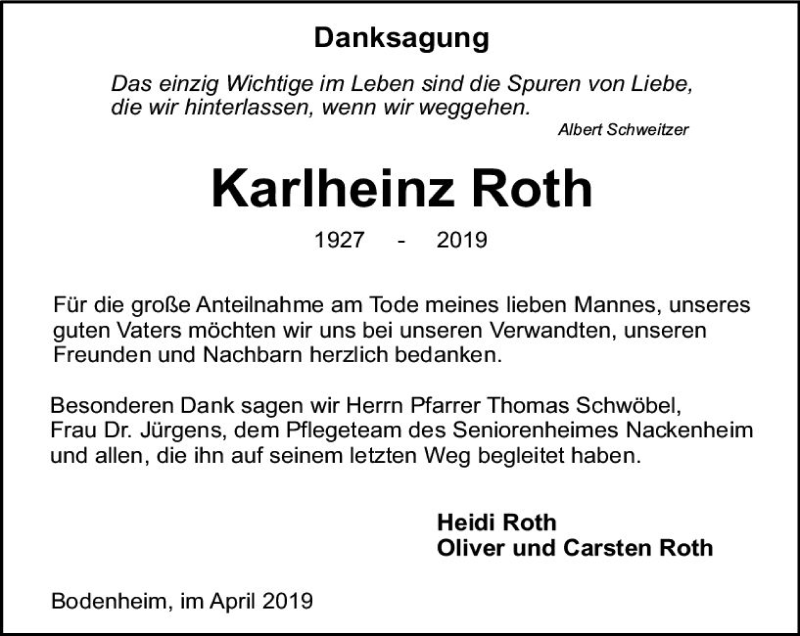 Danksagung

Das einzig Wichtige im Leben sind die Spuren von Liebe, die wir hinterlassen, wenn wir weggehen.

Albert Schweitzer

Karlheinz Roth

1927 - 2019

Für die große Anteilnahme am Tode meines lieben Mannes, unseres guten Vaters möchten wir uns bei unseren Verwandten, unseren Freunden und Nachbarn herzlich bedanken.

Besonderen Dank sagen wir Herrn Pfarrer Thomas Schwöbel, Frau Dr. Jürgens, dem Pflegeteam des Seniorenheimes Nackenheim und allen, die ihn auf seinem letzten Weg begleitet haben.

Heidi Roth
Oliver und Carsten Roth

Bodenheim, im April 2019